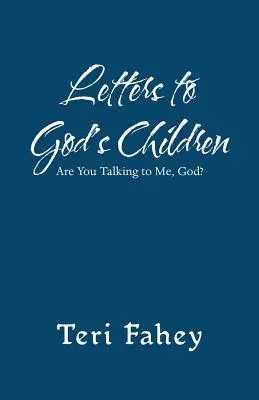 Letters to God's Children

Are You Talking to Me, God?

Teri Fahey